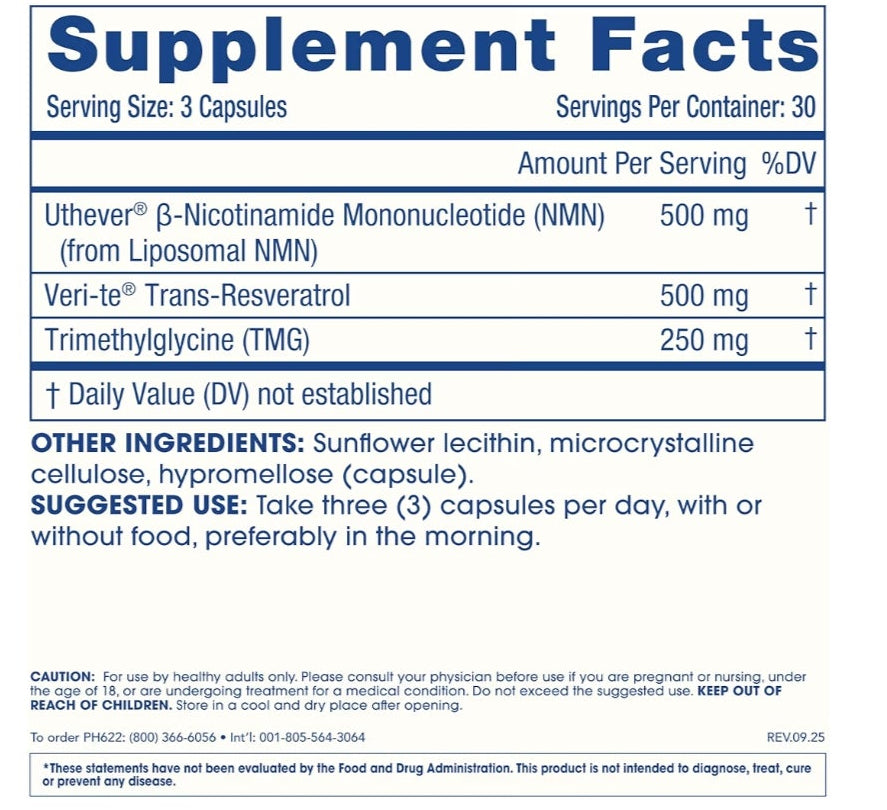 Supplement Facts

Serving Size: 3 Capsules

Servings Per Container: 30

| | Amount Per Serving | %DV |
|---|---|---|
| Uthever® β-Nicotinamide Mononucleotide (NMN) (from Liposomal NMN) | 500 mg | † |
| Veri-te® Trans-Resveratrol | 500 mg | † |
| Trimethylglycine (TMG) | 250 mg | † |

† Daily Value (DV) not established

OTHER INGREDIENTS: Sunflower lecithin, microcrystalline cellulose, hypromellose (capsule).

SUGGESTED USE: Take three (3) capsules per day, with or without food, preferably in the morning.

CAUTION: For use by healthy adults only. Please consult your physician before use if you are pregnant or nursing, under the age of 18, or are undergoing treatment for a medical condition. Do not exceed the suggested use. KEEP OUT OF REACH OF CHILDREN. Store in a cool and dry place after opening.

To order PH622: (800) 366-6056 • Int'l: 001-805-564-3064

REV.09.25

*These statements have not been evaluated by the Food and Drug Administration. This product is not intended to diagnose, treat, cure or prevent any disease.